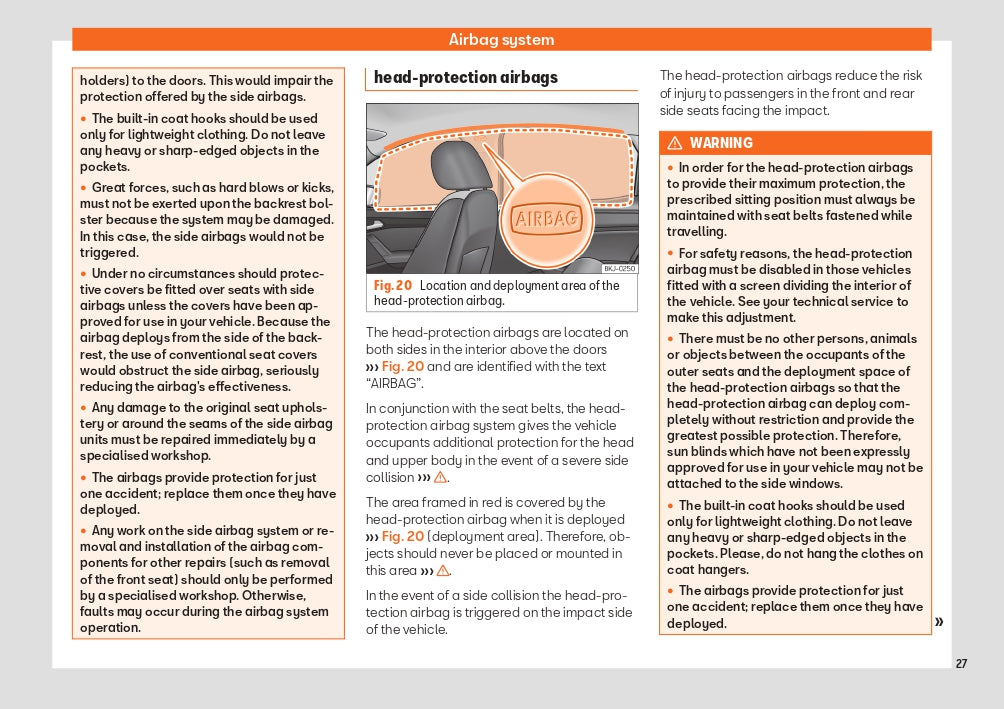 Airbag system

holders) to the doors. This would impair the protection offered by the side airbags.

• The built-in coat hooks should be used only for lightweight clothing. Do not leave any heavy or sharp-edged objects in the pockets.

• Great forces, such as hard blows or kicks, must not be exerted upon the backrest bolster because the system may be damaged. In this case, the side airbags would not be triggered.

• Under no circumstances should protective covers be fitted over seats with side airbags unless the covers have been approved for use in your vehicle. Because the airbag deploys from the side of the backrest, the use of conventional seat covers would obstruct the side airbag, seriously reducing the airbag's effectiveness.

• Any damage to the original seat upholstery or around the seams of the side airbag units must be repaired immediately by a specialised workshop.

• The airbags provide protection for just one accident; replace them once they have deployed.

• Any work on the side airbag system or removal and installation of the airbag components for other repairs (such as removal of the front seat) should only be performed by a specialised workshop. Otherwise, faults may occur during the airbag system operation.

head-protection airbags

AIRBAG

BKJ-0250

Fig. 20 Location and deployment area of the head-protection airbag.

The head-protection airbags are located on both sides in the interior above the doors ››› Fig. 20 and are identified with the text "AIRBAG".

In conjunction with the seat belts, the head-protection airbag system gives the vehicle occupants additional protection for the head and upper body in the event of a severe side collision ››› ⚠.

The area framed in red is covered by the head-protection airbag when it is deployed ››› Fig. 20 (deployment area). Therefore, objects should never be placed or mounted in this area ››› ⚠.

In the event of a side collision the head-protection airbag is triggered on the impact side of the vehicle.

The head-protection airbags reduce the risk of injury to passengers in the front and rear side seats facing the impact.

⚠ WARNING

• In order for the head-protection airbags to provide their maximum protection, the prescribed sitting position must always be maintained with seat belts fastened while travelling.

• For safety reasons, the head-protection airbag must be disabled in those vehicles fitted with a screen dividing the interior of the vehicle. See your technical service to make this adjustment.

• There must be no other persons, animals or objects between the occupants of the outer seats and the deployment space of the head-protection airbags so that the head-protection airbag can deploy completely without restriction and provide the greatest possible protection. Therefore, sun blinds which have not been expressly approved for use in your vehicle may not be attached to the side windows.

• The built-in coat hooks should be used only for lightweight clothing. Do not leave any heavy or sharp-edged objects in the pockets. Please, do not hang the clothes on coat hangers.

• The airbags provide protection for just one accident; replace them once they have deployed.

»

27